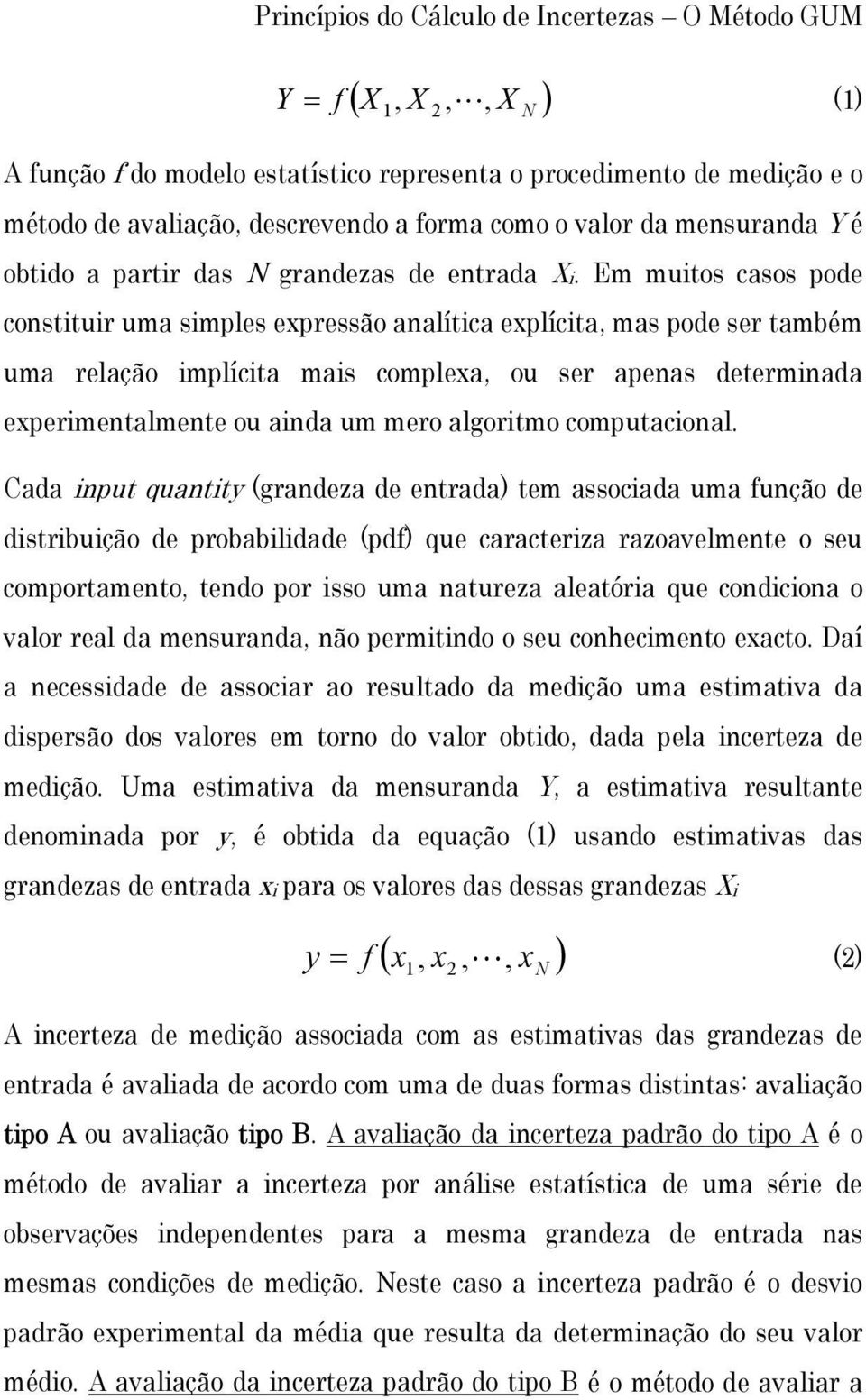 Princípios do Cálculo de Incertezas – O Método GUM

$Y = f(X_1, X_2, \cdots, X_N)$ (1)

A função $f$ do modelo estatístico representa o procedimento de medição e o método de avaliação, descrevendo a forma como o valor da mensuranda $Y$ é obtido a partir das $N$ grandezas de entrada $X_i$. Em muitos casos pode constituir uma simples expressão analítica explícita, mas pode ser também uma relação implícita mais complexa, ou ser apenas determinada experimentalmente ou ainda um mero algoritmo computacional.

Cada input quantity (grandeza de entrada) tem associada uma função de distribuição de probabilidade (pdf) que caracteriza razoavelmente o seu comportamento, tendo por isso uma natureza aleatória que condiciona o valor real da mensuranda, não permitindo o seu conhecimento exacto. Daí a necessidade de associar ao resultado da medição uma estimativa da dispersão dos valores em torno do valor obtido, dada pela incerteza de medição. Uma estimativa da mensuranda $Y$, a estimativa resultante denominada por $y$, é obtida da equação (1) usando estimativas das grandezas de entrada $x_i$ para os valores das dessas grandezas $X_i$

$y = f(x_1, x_2, \cdots, x_N)$ (2)

A incerteza de medição associada com as estimativas das grandezas de entrada é avaliada de acordo com uma de duas formas distintas: avaliação tipo A ou avaliação tipo B. A avaliação da incerteza padrão do tipo A é o método de avaliar a incerteza por análise estatística de uma série de observações independentes para a mesma grandeza de entrada nas mesmas condições de medição. Neste caso a incerteza padrão é o desvio padrão experimental da média que resulta da determinação do seu valor médio. A avaliação da incerteza padrão do tipo B é o método de avaliar a